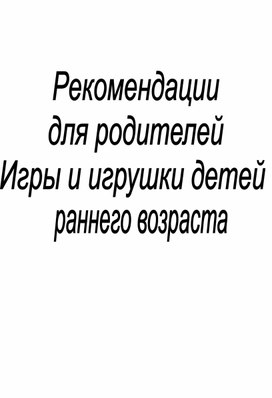 Рекомендации для родителей
Игры и игрушки детей раннего возраста